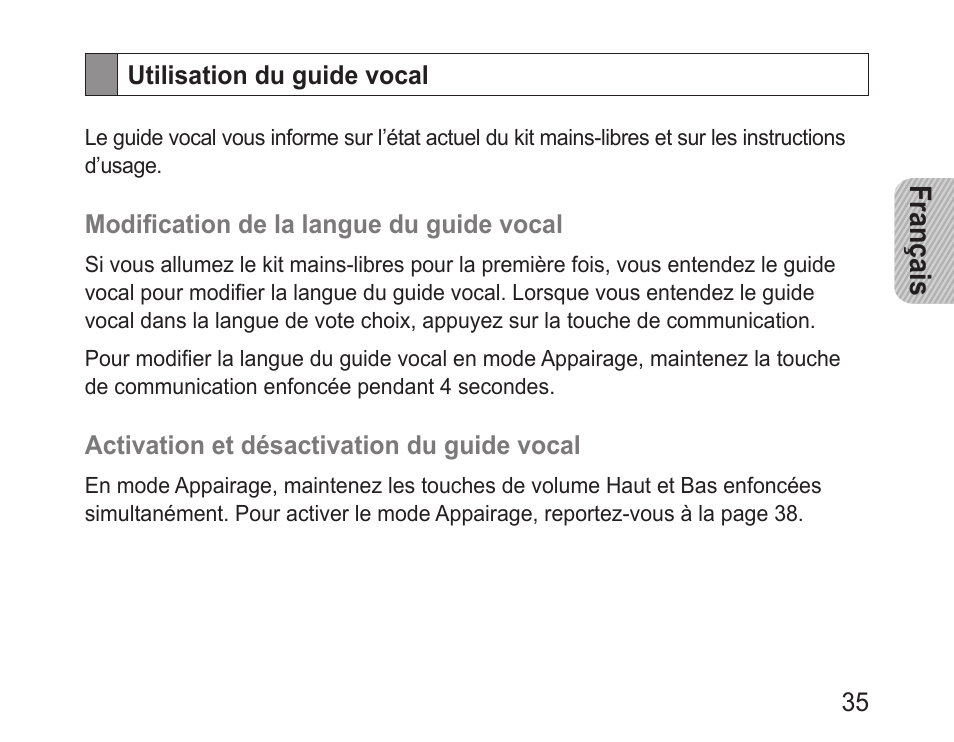 Utilisation du guide vocal

Le guide vocal vous informe sur l’état actuel du kit mains-libres et sur les instructions d’usage.

Français

Modification de la langue du guide vocal

Si vous allumez le kit mains-libres pour la première fois, vous entendez le guide vocal pour modifier la langue du guide vocal. Lorsque vous entendez le guide vocal dans la langue de vote choix, appuyez sur la touche de communication.

Pour modifier la langue du guide vocal en mode Appairage, maintenez la touche de communication enfoncée pendant 4 secondes.

Activation et désactivation du guide vocal

En mode Appairage, maintenez les touches de volume Haut et Bas enfoncées simultanément. Pour activer le mode Appairage, reportez-vous à la page 38.

35